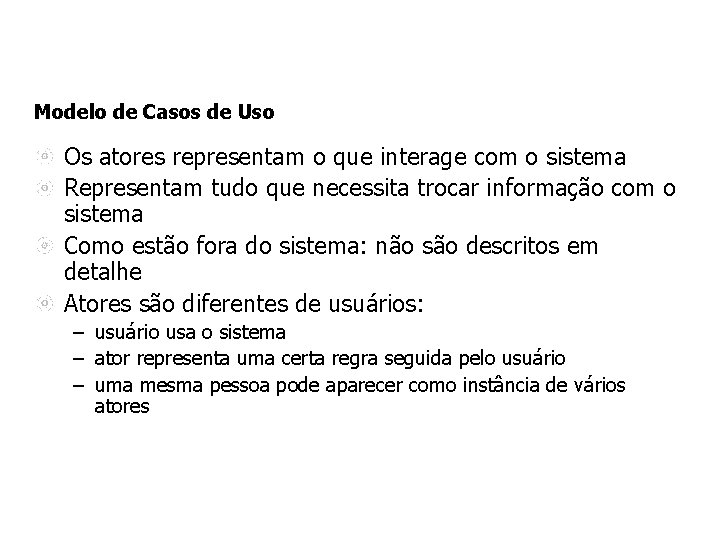 Modelo de Casos de Uso

Os atores representam o que interage com o sistema

Representam tudo que necessita trocar informação com o sistema

Como estão fora do sistema: não são descritos em detalhe

Atores são diferentes de usuários:

– usuário usa o sistema
– ator representa uma certa regra seguida pelo usuário
– uma mesma pessoa pode aparecer como instância de vários atores